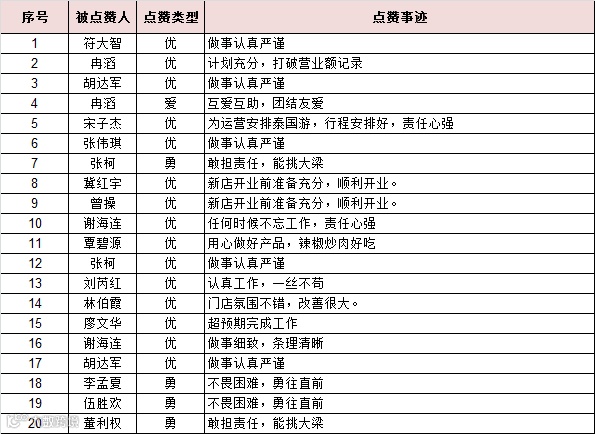 | 序号 | 被点赞人 | 点赞类型 | 点赞事迹 |
|---|---|---|---|
| 1 | 符大智 | 优 | 做事认真严谨 |
| 2 | 冉滔 | 优 | 计划充分，打破营业额记录 |
| 3 | 胡达军 | 优 | 做事认真严谨 |
| 4 | 冉滔 | 爱 | 互爱互助，团结友爱 |
| 5 | 宋子杰 | 优 | 为运营安排泰国游，行程安排好，责任心强 |
| 6 | 张伟琪 | 优 | 做事认真严谨 |
| 7 | 张柯 | 勇 | 敢担责任，能挑大梁 |
| 8 | 冀红宇 | 优 | 新店开业前准备充分，顺利开业。 |
| 9 | 曾操 | 优 | 新店开业前准备充分，顺利开业。 |
| 10 | 谢海连 | 优 | 任何时候不忘工作，责任心强 |
| 11 | 覃碧源 | 优 | 用心做好产品，辣椒炒肉好吃 |
| 12 | 张柯 | 优 | 做事认真严谨 |
| 13 | 刘芮红 | 优 | 认真工作，一丝不苟 |
| 14 | 林伯霞 | 优 | 门店氛围不错，改善很大。 |
| 15 | 廖文华 | 优 | 超预期完成工作 |
| 16 | 谢海连 | 优 | 做事细致，条理清晰 |
| 17 | 胡达军 | 优 | 做事认真严谨 |
| 18 | 李孟夏 | 勇 | 不畏困难，勇往直前 |
| 19 | 伍胜欢 | 勇 | 不畏困难，勇往直前 |
| 20 | 董利权 | 勇 | 敢担责任，能挑大梁 |